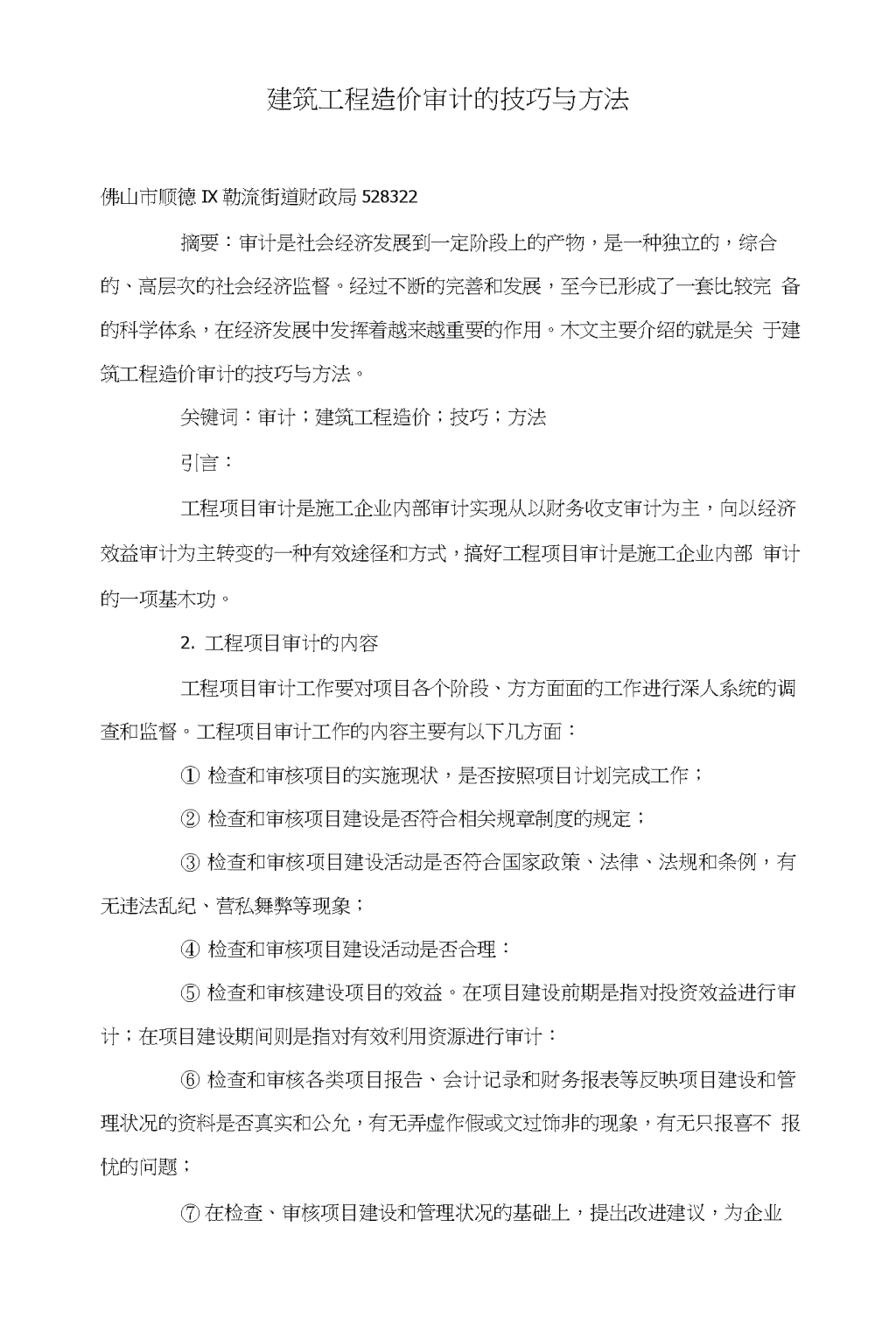 建筑工程造价审计的技巧与方法

佛山市顺德IX勒流街道财政局528322

摘要：审计是社会经济发展到一定阶段上的产物，是一种独立的，综合的、高层次的社会经济监督。经过不断的完善和发展，至今已形成了一套比较完 备的科学体系，在经济发展中发挥着越来越重要的作用。木文主要介绍的就是关 于建筑工程造价审计的技巧与方法。

关键词：审计；建筑工程造价；技巧；方法

引言：

工程项目审计是施工企业内部审计实现从以财务收支审计为主，向以经济效益审计为主转变的一种有效途径和方式，搞好工程项目审计是施工企业内部 审计的一项基木功。

2. 工程项目审计的内容

工程项目审计工作要对项目各个阶段、方方面面的工作进行深人系统的调查和监督。工程项目审计工作的内容主要有以下几方面：

① 检查和审核项目的实施现状，是否按照项目计划完成工作；

② 检查和审核项目建设是否符合相关规章制度的规定；

③ 检查和审核项目建设活动是否符合国家政策、法律、法规和条例，有无违法乱纪、营私舞弊等现象；

④ 检查和审核项目建设活动是否合理：

⑤ 检查和审核建设项目的效益。在项目建设前期是指对投资效益进行审计；在项目建设期间则是指对有效利用资源进行审计：

⑥ 检查和审核各类项目报告、会计记录和财务报表等反映项目建设和管理状况的资料是否真实和公允，有无弄虚作假或文过饰非的现象，有无只报喜不 报忧的问题；

⑦ 在检查、审核项目建设和管理状况的基础上，提出改进建议，为企业